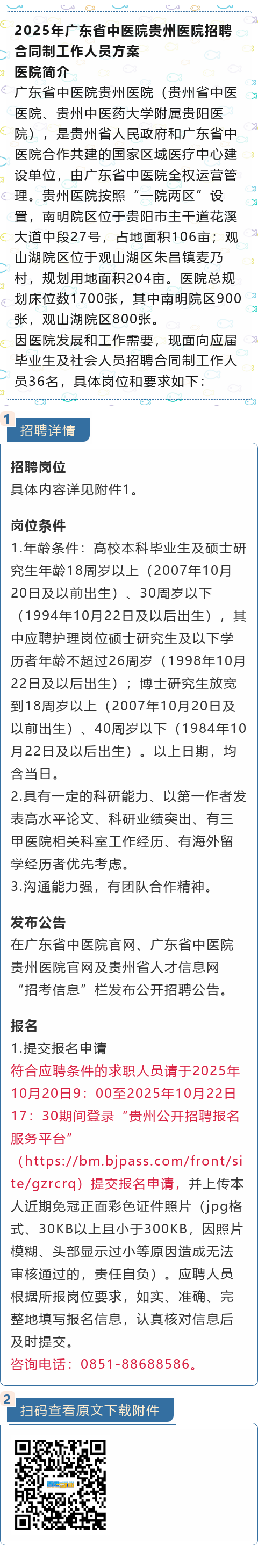 2025年广东省中医院贵州医院招聘合同制工作人员方案

医院简介

广东省中医院贵州医院（贵州省中医医院、贵州中医药大学附属贵阳医院），是贵州省人民政府和广东省中医院合作共建的国家区域医疗中心建设单位，由广东省中医院全权运营管理。贵州医院按照“一院两区”设置，南明院区位于贵阳市主干道花溪大道中段27号，占地面积106亩；观山湖院区位于观山湖区朱昌镇麦乃村，规划用地面积204亩。医院总规划床位数1700张，其中南明院区900张，观山湖院区800张。

因医院发展和工作需要，现面向应届毕业生及社会人员招聘合同制工作人员36名，具体岗位和要求如下：

1

招聘详情

招聘岗位

具体内容详见附件1。

岗位条件

1.年龄条件：高校本科毕业生及硕士研究生年龄18周岁以上（2007年10月20日及以前出生）、30周岁以下（1994年10月22日及以后出生），其中应聘护理岗位硕士研究生及以下学历者年龄不超过26周岁（1998年10月22日及以后出生）；博士研究生放宽到18周岁以上（2007年10月20日及以前出生）、40周岁以下（1984年10月22日及以后出生）。以上日期，均含当日。

2.具有一定的科研能力、以第一作者发表高水平论文、科研业绩突出、有三甲医院相关科室工作经历、有海外留学经历者优先考虑。

3.沟通能力强，有团队合作精神。

发布公告

在广东省中医院官网、广东省中医院贵州医院官网及贵州省人才信息网“招考信息”栏发布公开招聘公告。

报名

1.提交报名申请

符合应聘条件的求职人员请于2025年10月20日9：00至2025年10月22日17：30期间登录“贵州公开招聘报名服务平台”（https://bm.bjpass.com/front/site/gzrcrq）提交报名申请，并上传本人近期免冠正面彩色证件照片（jpg格式、30KB以上且小于300KB，因照片模糊、头部显示过小等原因造成无法审核通过的，责任自负）。应聘人员根据所报岗位要求，如实、准确、完整地填写报名信息，认真核对信息后及时提交。

咨询电话：0851-88688586。

2

扫码查看原文下载附件